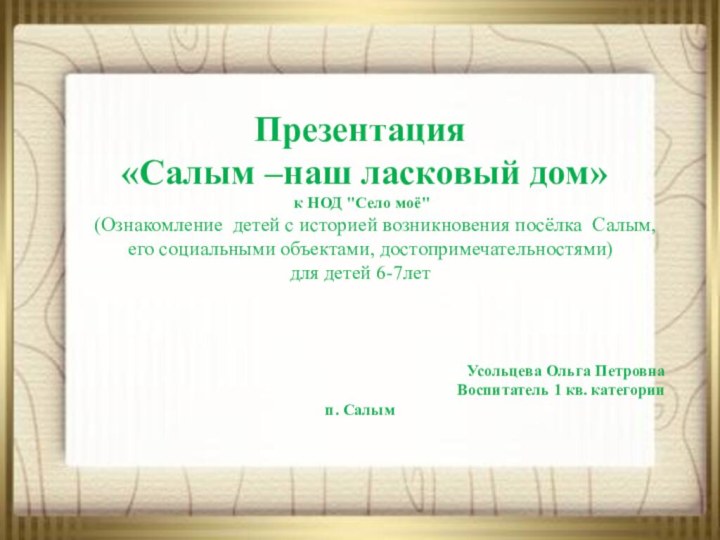 Презентация
«Салым –наш ласковый дом»
к НОД "Село моё"
(Ознакомление детей с историей возникновения посёлка Салым, его социальными объектами, достопримечательностями)
для детей 6-7лет

Усольцева Ольга Петровна
Воспитатель 1 кв. категории

п. Салым